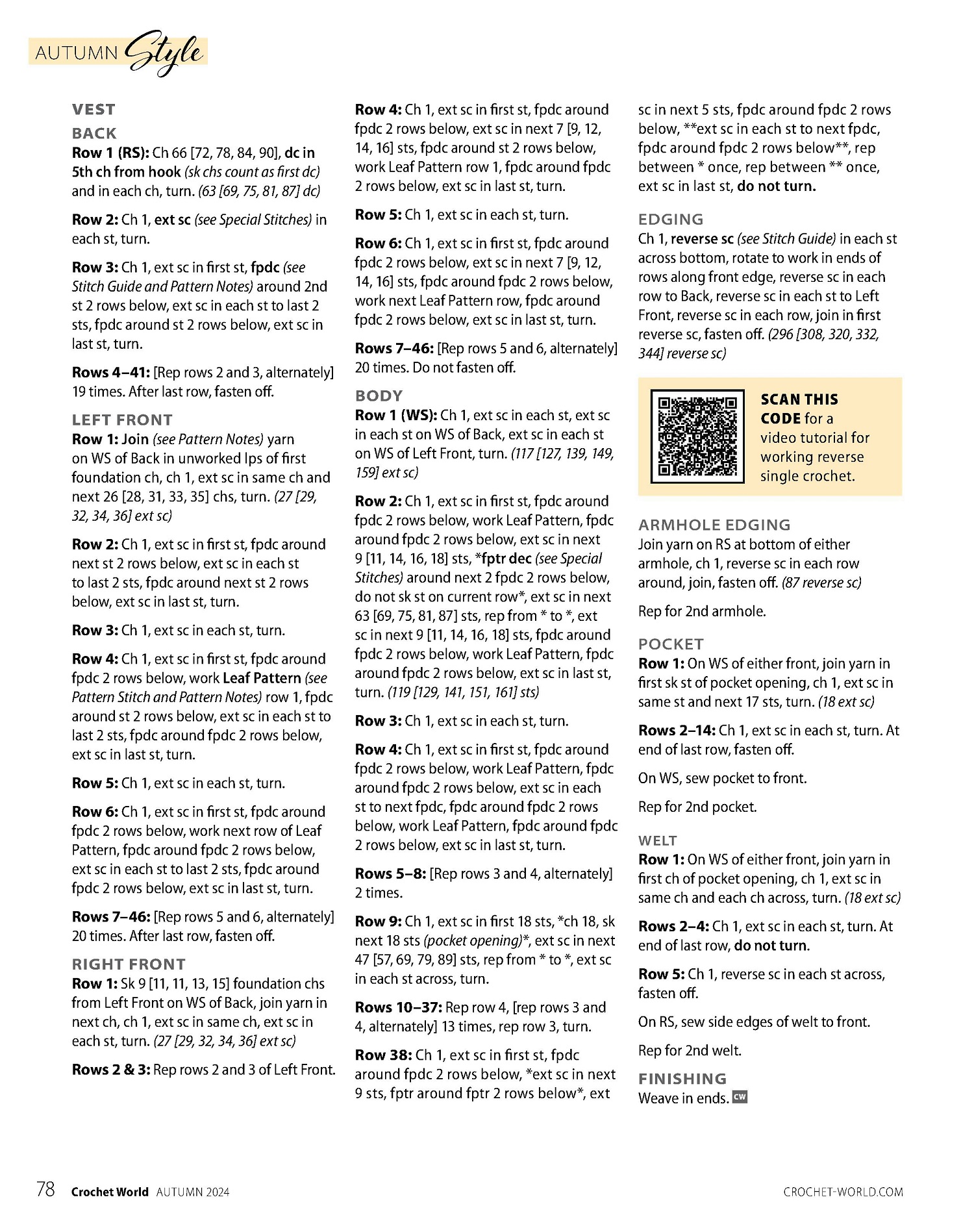 AUTUMN Style

VEST

BACK

Row 1 (RS): Ch 66 [72, 78, 84, 90], dc in 5th ch from hook (sk chs count as first dc) and in each ch, turn. (63 [69, 75, 81, 87] dc)

Row 2: Ch 1, ext sc (see Special Stitches) in each st, turn.

Row 3: Ch 1, ext sc in first st, fpdc (see Stitch Guide and Pattern Notes) around 2nd st 2 rows below, ext sc in each st to last 2 sts, fpdc around st 2 rows below, ext sc in last st, turn.

Rows 4–41: [Rep rows 2 and 3, alternately] 19 times. After last row, fasten off.

LEFT FRONT

Row 1: Join (see Pattern Notes) yarn on WS of Back in unworked lps of first foundation ch, ch 1, ext sc in same ch and next 26 [28, 31, 33, 35] chs, turn. (27 [29, 32, 34, 36] ext sc)

Row 2: Ch 1, ext sc in first st, fpdc around next st 2 rows below, ext sc in each st to last 2 sts, fpdc around next st 2 rows below, ext sc in last st, turn.

Row 3: Ch 1, ext sc in each st, turn.

Row 4: Ch 1, ext sc in first st, fpdc around fpdc 2 rows below, work Leaf Pattern (see Pattern Stitch and Pattern Notes) row 1, fpdc around st 2 rows below, ext sc in each st to last 2 sts, fpdc around fpdc 2 rows below, ext sc in last st, turn.

Row 5: Ch 1, ext sc in each st, turn.

Row 6: Ch 1, ext sc in first st, fpdc around fpdc 2 rows below, work next row of Leaf Pattern, fpdc around fpdc 2 rows below, ext sc in each st to last 2 sts, fpdc around fpdc 2 rows below, ext sc in last st, turn.

Rows 7–46: [Rep rows 5 and 6, alternately] 20 times. After last row, fasten off.

RIGHT FRONT

Row 1: Sk 9 [11, 11, 13, 15] foundation chs from Left Front on WS of Back, join yarn in next ch, ch 1, ext sc in same ch, ext sc in each st, turn. (27 [29, 32, 34, 36] ext sc)

Rows 2 & 3: Rep rows 2 and 3 of Left Front.

Row 4: Ch 1, ext sc in first st, fpdc around fpdc 2 rows below, ext sc in next 7 [9, 12, 14, 16] sts, fpdc around st 2 rows below, work Leaf Pattern row 1, fpdc around fpdc 2 rows below, ext sc in last st, turn.

Row 5: Ch 1, ext sc in each st, turn.

Row 6: Ch 1, ext sc in first st, fpdc around fpdc 2 rows below, ext sc in next 7 [9, 12, 14, 16] sts, fpdc around fpdc 2 rows below, work next Leaf Pattern row, fpdc around fpdc 2 rows below, ext sc in last st, turn.

Rows 7–46: [Rep rows 5 and 6, alternately] 20 times. Do not fasten off.

BODY

Row 1 (WS): Ch 1, ext sc in each st, ext sc in each st on WS of Back, ext sc in each st on WS of Left Front, turn. (117 [127, 139, 149, 159] ext sc)

Row 2: Ch 1, ext sc in first st, fpdc around fpdc 2 rows below, work Leaf Pattern, fpdc around fpdc 2 rows below, ext sc in next 9 [11, 14, 16, 18] sts, *fptr dec (see Special Stitches) around next 2 fpdc 2 rows below, do not sk st on current row*, ext sc in next 63 [69, 75, 81, 87] sts, rep from * to *, ext sc in next 9 [11, 14, 16, 18] sts, fpdc around fpdc 2 rows below, work Leaf Pattern, fpdc around fpdc 2 rows below, ext sc in last st, turn. (119 [129, 141, 151, 161] sts)

Row 3: Ch 1, ext sc in each st, turn.

Row 4: Ch 1, ext sc in first st, fpdc around fpdc 2 rows below, work Leaf Pattern, fpdc around fpdc 2 rows below, ext sc in each st to next fpdc, fpdc around fpdc 2 rows below, work Leaf Pattern, fpdc around fpdc 2 rows below, ext sc in last st, turn.

Rows 5–8: [Rep rows 3 and 4, alternately] 2 times.

Row 9: Ch 1, ext sc in first 18 sts, *ch 18, sk next 18 sts (pocket opening)*, ext sc in next 47 [57, 69, 79, 89] sts, rep from * to *, ext sc in each st across, turn.

Rows 10–37: Rep row 4, [rep rows 3 and 4, alternately] 13 times, rep row 3, turn.

Row 38: Ch 1, ext sc in first st, fpdc around fpdc 2 rows below, *ext sc in next 9 sts, fptr around fptr 2 rows below*, ext sc in next 5 sts, fpdc around fpdc 2 rows below, **ext sc in each st to next fpdc, fpdc around fpdc 2 rows below**, rep between * once, rep between ** once, ext sc in last st, do not turn.

EDGING

Ch 1, reverse sc (see Stitch Guide) in each st across bottom, rotate to work in ends of rows along front edge, reverse sc in each row to Back, reverse sc in each st to Left Front, reverse sc in each row, join in first reverse sc, fasten off. (296 [308, 320, 332, 344] reverse sc)

SCAN THIS CODE for a video tutorial for working reverse single crochet.

ARMHOLE EDGING

Join yarn on RS at bottom of either armhole, ch 1, reverse sc in each row around, join, fasten off. (87 reverse sc)

Rep for 2nd armhole.

POCKET

Row 1: On WS of either front, join yarn in first sk st of pocket opening, ch 1, ext sc in same st and next 17 sts, turn. (18 ext sc)

Rows 2–14: Ch 1, ext sc in each st, turn. At end of last row, fasten off.

On WS, sew pocket to front.

Rep for 2nd pocket.

WELT

Row 1: On WS of either front, join yarn in first ch of pocket opening, ch 1, ext sc in same ch and each ch across, turn. (18 ext sc)

Rows 2–4: Ch 1, ext sc in each st, turn. At end of last row, do not turn.

Row 5: Ch 1, reverse sc in each st across, fasten off.

On RS, sew side edges of welt to front.

Rep for 2nd welt.

FINISHING

Weave in ends. CW

78 Crochet World AUTUMN 2024 CROCHET-WORLD.COM